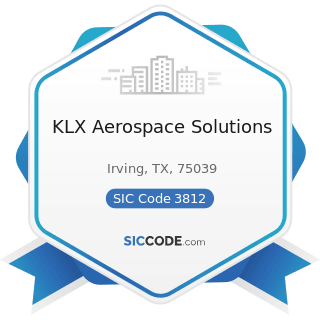 KLX Aerospace Solutions

Irving, TX, 75039

SIC Code 3812

SICCODE.com